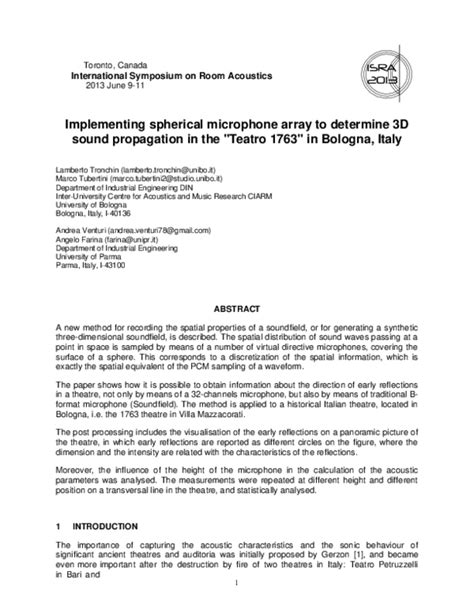 Toronto, Canada
International Symposium on Room Acoustics
2013 June 9-11

ISRA 2013

Implementing spherical microphone array to determine 3D sound propagation in the "Teatro 1763" in Bologna, Italy

Lamberto Tronchin (lamberto.tronchin@unibo.it)
Marco Tubertini (marco.tubertini2@studio.unibo.it)
Department of Industrial Engineering DIN
Inter-University Centre for Acoustics and Music Research CIARM
University of Bologna
Bologna, Italy, I-40136

Andrea Venturi (andrea.venturi78@gmail.com)
Angelo Farina (farina@unipr.it)
Department of Industrial Engineering
University of Parma
Parma, Italy, I-43100

ABSTRACT

A new method for recording the spatial properties of a soundfield, or for generating a synthetic three-dimensional soundfield, is described. The spatial distribution of sound waves passing at a point in space is sampled by means of a number of virtual directive microphones, covering the surface of a sphere. This corresponds to a discretization of the spatial information, which is exactly the spatial equivalent of the PCM sampling of a waveform.

The paper shows how it is possible to obtain information about the direction of early reflections in a theatre, not only by means of a 32-channels microphone, but also by means of traditional B-format microphone (Soundfield). The method is applied to a historical Italian theatre, located in Bologna, i.e. the 1763 theatre in Villa Mazzacorati.

The post processing includes the visualisation of the early reflections on a panoramic picture of the theatre, in which early reflections are reported as different circles on the figure, where the dimension and the intensity are related with the characteristics of the reflections.

Moreover, the influence of the height of the microphone in the calculation of the acoustic parameters was analysed. The measurements were repeated at different height and different position on a transversal line in the theatre, and statistically analysed.

1 INTRODUCTION

The importance of capturing the acoustic characteristics and the sonic behaviour of significant ancient theatres and auditoria was initially proposed by Gerzon [1], and became even more important after the destruction by fire of two theatres in Italy: Teatro Petruzzelli in Bari and

1